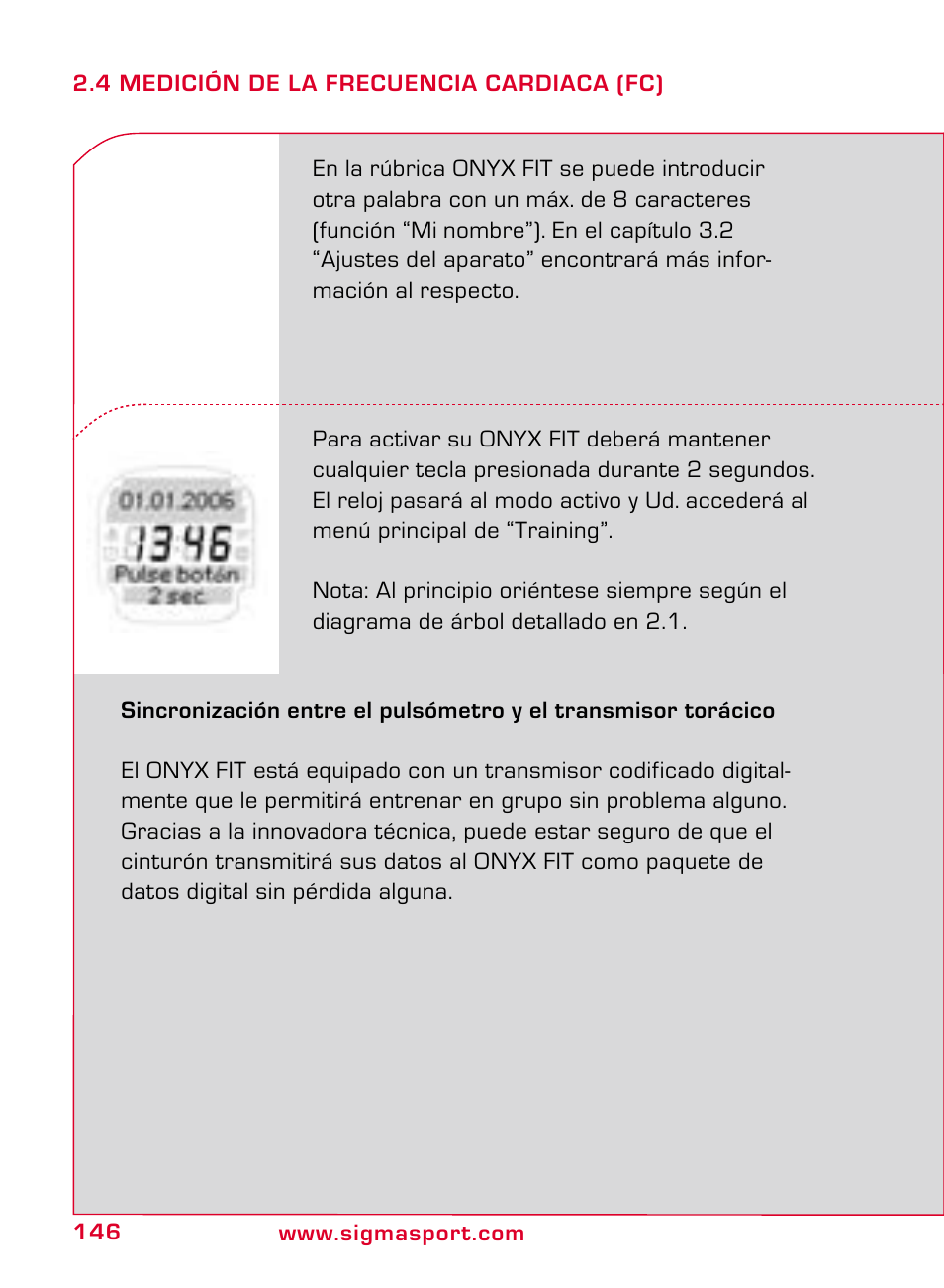 2.4 MEDICIÓN DE LA FRECUENCIA CARDIACA (FC)

En la rúbrica ONYX FIT se puede introducir otra palabra con un máx. de 8 caracteres (función “Mi nombre”). En el capítulo 3.2 “Ajustes del aparato” encontrará más información al respecto.

01.01.2006
13:46
Pulse botón
2 sec

Para activar su ONYX FIT deberá mantener cualquier tecla presionada durante 2 segundos. El reloj pasará al modo activo y Ud. accederá al menú principal de “Training”.

Nota: Al principio oriéntese siempre según el diagrama de árbol detallado en 2.1.

Sincronización entre el pulsómetro y el transmisor torácico

El ONYX FIT está equipado con un transmisor codificado digitalmente que le permitirá entrenar en grupo sin problema alguno. Gracias a la innovadora técnica, puede estar seguro de que el cinturón transmitirá sus datos al ONYX FIT como paquete de datos digital sin pérdida alguna.

146 www.sigmasport.com